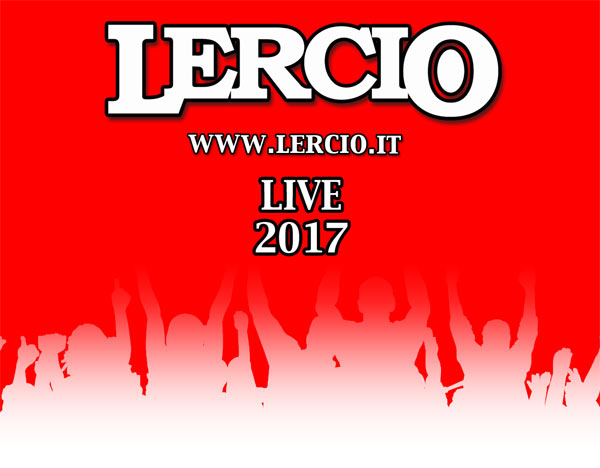 LERCIO

WWW.LERCIO.IT

LIVE
2017